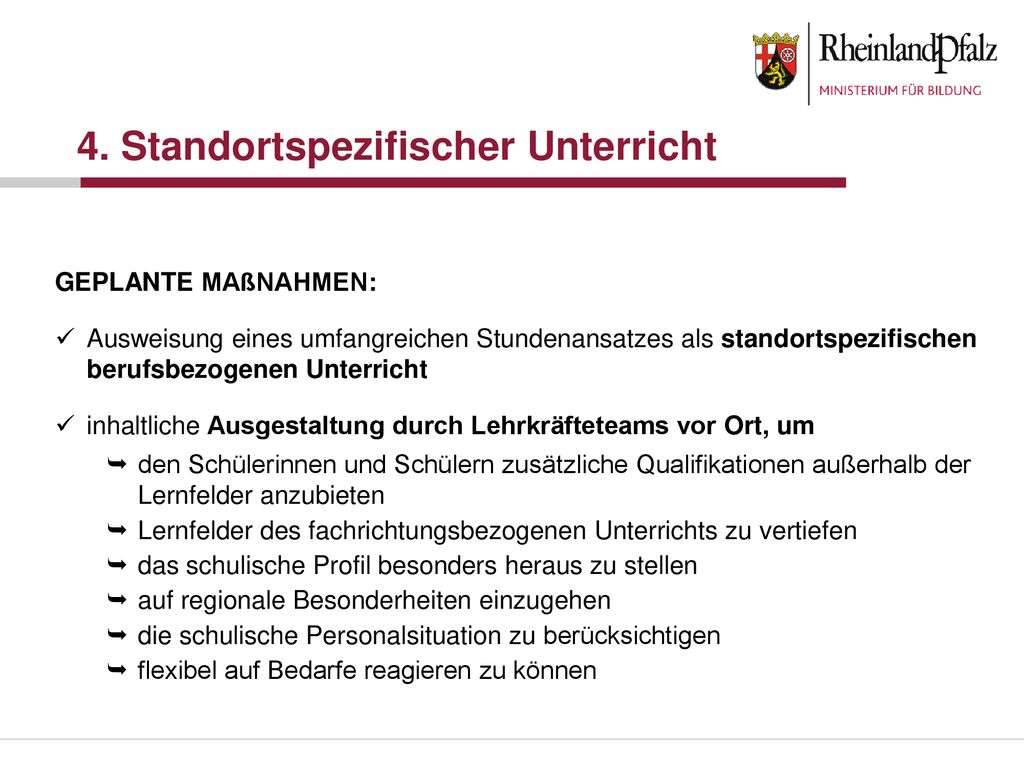 RheinlandPfalz
MINISTERIUM FÜR BILDUNG

4. Standortspezifischer Unterricht

GEPLANTE MAßNAHMEN:

✓ Ausweisung eines umfangreichen Stundenansatzes als standortspezifischen berufsbezogenen Unterricht

✓ inhaltliche Ausgestaltung durch Lehrkräfteteams vor Ort, um

➥ den Schülerinnen und Schülern zusätzliche Qualifikationen außerhalb der Lernfelder anzubieten
➥ Lernfelder des fachrichtungsbezogenen Unterrichts zu vertiefen
➥ das schulische Profil besonders heraus zu stellen
➥ auf regionale Besonderheiten einzugehen
➥ die schulische Personalsituation zu berücksichtigen
➥ flexibel auf Bedarfe reagieren zu können